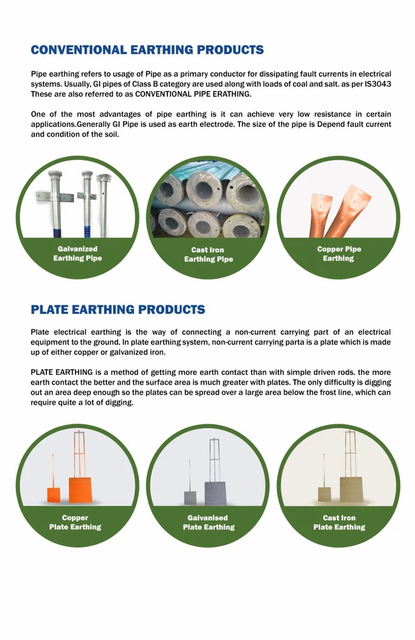 CONVENTIONAL EARTHING PRODUCTS

Pipe earthing refers to usage of Pipe as a primary conductor for dissipating fault currents in electrical systems. Usually, GI pipes of Class B category are used along with loads of coal and salt. as per IS3043 These are also referred to as CONVENTIONAL PIPE ERATHING.

One of the most advantages of pipe earthing is it can achieve very low resistance in certain applications.Generally GI Pipe is used as earth electrode. The size of the pipe is Depend fault current and condition of the soil.

Galvanized Earthing Pipe

Cast Iron Earthing Pipe

Copper Pipe Earthing

PLATE EARTHING PRODUCTS

Plate electrical earthing is the way of connecting a non-current carrying part of an electrical equipment to the ground. In plate earthing system, non-current carrying parta is a plate which is made up of either copper or galvanized iron.

PLATE EARTHING is a method of getting more earth contact than with simple driven rods. the more earth contact the better and the surface area is much greater with plates. The only difficulty is digging out an area deep enough so the plates can be spread over a large area below the frost line, which can require quite a lot of digging.

Copper Plate Earthing

Galvanised Plate Earthing

Cast Iron Plate Earthing